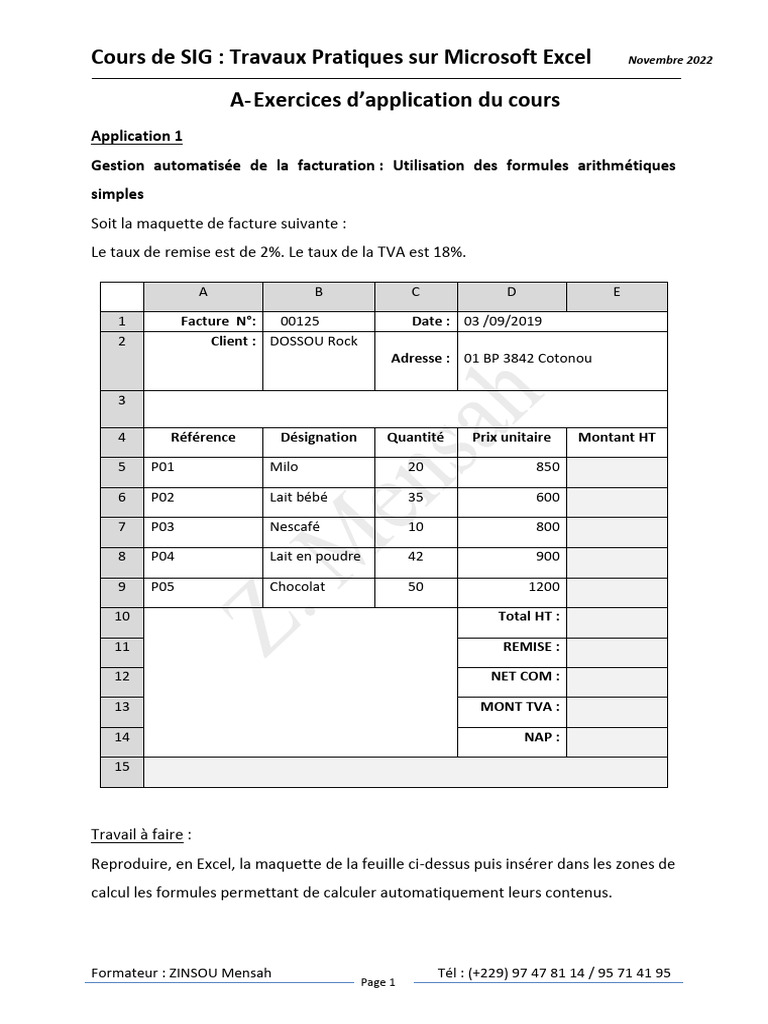 Cours de SIG : Travaux Pratiques sur Microsoft Excel Novembre 2022

A- Exercices d'application du cours

Application 1

Gestion automatisée de la facturation : Utilisation des formules arithmétiques simples

Soit la maquette de facture suivante :

Le taux de remise est de 2%. Le taux de la TVA est 18%.

| | A | B | C | D | E |
|---|---|---|---|---|---|
| 1 | Facture N°: | 00125 | Date : | 03 /09/2019 | |
| 2 | Client : | DOSSOU Rock | Adresse : | 01 BP 3842 Cotonou | |
| 3 | | | | | |
| 4 | Référence | Désignation | Quantité | Prix unitaire | Montant HT |
| 5 | P01 | Milo | 20 | 850 | |
| 6 | P02 | Lait bébé | 35 | 600 | |
| 7 | P03 | Nescafé | 10 | 800 | |
| 8 | P04 | Lait en poudre | 42 | 900 | |
| 9 | P05 | Chocolat | 50 | 1200 | |
| 10 | | | | Total HT : | |
| 11 | | | | REMISE : | |
| 12 | | | | NET COM : | |
| 13 | | | | MONT TVA : | |
| 14 | | | | NAP : | |
| 15 | | | | | |

Z. Mensah

Travail à faire :

Reproduire, en Excel, la maquette de la feuille ci-dessus puis insérer dans les zones de calcul les formules permettant de calculer automatiquement leurs contenus.

Formateur : ZINSOU Mensah Page 1 Tél : (+229) 97 47 81 14 / 95 71 41 95